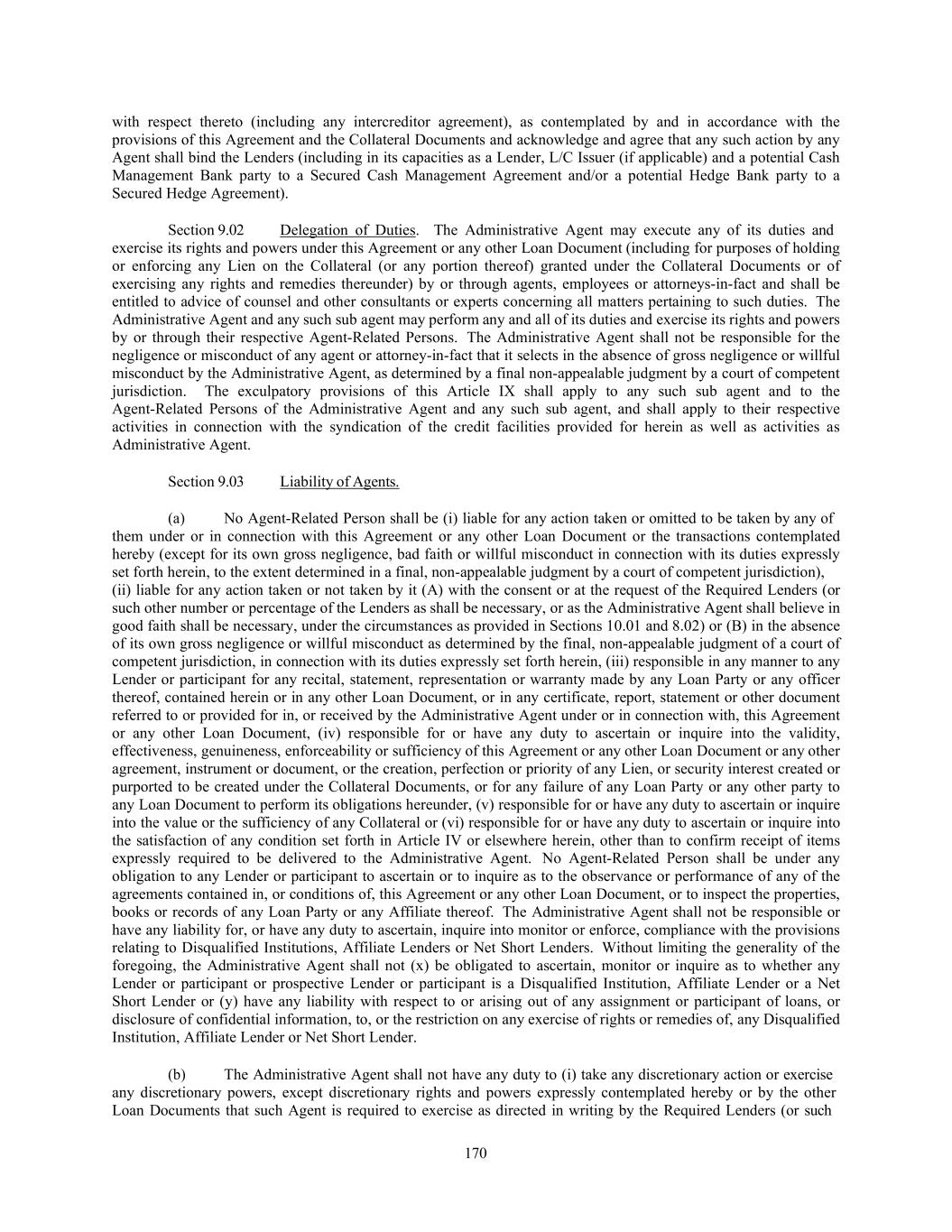 with respect thereto (including any intercreditor agreement), as contemplated by and in accordance with the provisions of this Agreement and the Collateral Documents and acknowledge and agree that any such action by any Agent shall bind the Lenders (including in its capacities as a Lender, L/C Issuer (if applicable) and a potential Cash Management Bank party to a Secured Cash Management Agreement and/or a potential Hedge Bank party to a Secured Hedge Agreement).

Section 9.02 Delegation of Duties. The Administrative Agent may execute any of its duties and exercise its rights and powers under this Agreement or any other Loan Document (including for purposes of holding or enforcing any Lien on the Collateral (or any portion thereof) granted under the Collateral Documents or of exercising any rights and remedies thereunder) by or through agents, employees or attorneys-in-fact and shall be entitled to advice of counsel and other consultants or experts concerning all matters pertaining to such duties. The Administrative Agent and any such sub agent may perform any and all of its duties and exercise its rights and powers by or through their respective Agent-Related Persons. The Administrative Agent shall not be responsible for the negligence or misconduct of any agent or attorney-in-fact that it selects in the absence of gross negligence or willful misconduct by the Administrative Agent, as determined by a final non-appealable judgment by a court of competent jurisdiction. The exculpatory provisions of this Article IX shall apply to any such sub agent and to the Agent-Related Persons of the Administrative Agent and any such sub agent, and shall apply to their respective activities in connection with the syndication of the credit facilities provided for herein as well as activities as Administrative Agent.

Section 9.03 Liability of Agents.

(a) No Agent-Related Person shall be (i) liable for any action taken or omitted to be taken by any of them under or in connection with this Agreement or any other Loan Document or the transactions contemplated hereby (except for its own gross negligence, bad faith or willful misconduct in connection with its duties expressly set forth herein, to the extent determined in a final, non-appealable judgment by a court of competent jurisdiction), (ii) liable for any action taken or not taken by it (A) with the consent or at the request of the Required Lenders (or such other number or percentage of the Lenders as shall be necessary, or as the Administrative Agent shall believe in good faith shall be necessary, under the circumstances as provided in Sections 10.01 and 8.02) or (B) in the absence of its own gross negligence or willful misconduct as determined by the final, non-appealable judgment of a court of competent jurisdiction, in connection with its duties expressly set forth herein, (iii) responsible in any manner to any Lender or participant for any recital, statement, representation or warranty made by any Loan Party or any officer thereof, contained herein or in any other Loan Document, or in any certificate, report, statement or other document referred to or provided for in, or received by the Administrative Agent under or in connection with, this Agreement or any other Loan Document, (iv) responsible for or have any duty to ascertain or inquire into the validity, effectiveness, genuineness, enforceability or sufficiency of this Agreement or any other Loan Document or any other agreement, instrument or document, or the creation, perfection or priority of any Lien, or security interest created or purported to be created under the Collateral Documents, or for any failure of any Loan Party or any other party to any Loan Document to perform its obligations hereunder, (v) responsible for or have any duty to ascertain or inquire into the value or the sufficiency of any Collateral or (vi) responsible for or have any duty to ascertain or inquire into the satisfaction of any condition set forth in Article IV or elsewhere herein, other than to confirm receipt of items expressly required to be delivered to the Administrative Agent. No Agent-Related Person shall be under any obligation to any Lender or participant to ascertain or to inquire as to the observance or performance of any of the agreements contained in, or conditions of, this Agreement or any other Loan Document, or to inspect the properties, books or records of any Loan Party or any Affiliate thereof. The Administrative Agent shall not be responsible or have any liability for, or have any duty to ascertain, inquire into monitor or enforce, compliance with the provisions relating to Disqualified Institutions, Affiliate Lenders or Net Short Lenders. Without limiting the generality of the foregoing, the Administrative Agent shall not (x) be obligated to ascertain, monitor or inquire as to whether any Lender or participant or prospective Lender or participant is a Disqualified Institution, Affiliate Lender or a Net Short Lender or (y) have any liability with respect to or arising out of any assignment or participant of loans, or disclosure of confidential information, to, or the restriction on any exercise of rights or remedies of, any Disqualified Institution, Affiliate Lender or Net Short Lender.

(b) The Administrative Agent shall not have any duty to (i) take any discretionary action or exercise any discretionary powers, except discretionary rights and powers expressly contemplated hereby or by the other Loan Documents that such Agent is required to exercise as directed in writing by the Required Lenders (or such

170